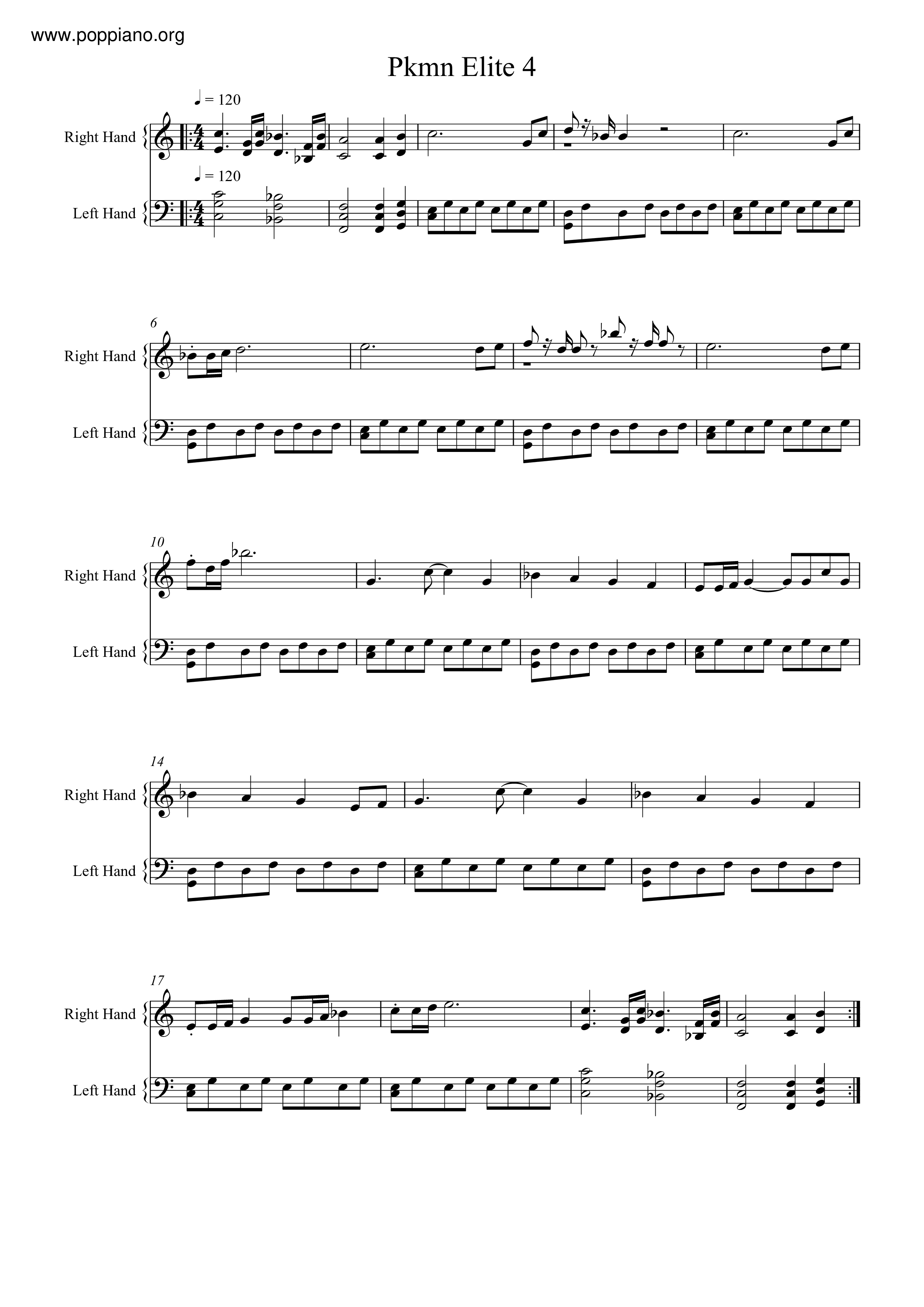 www.poppiano.org

Pkmn Elite 4

♩ = 120

Right Hand

♩ = 120

Left Hand

6

Right Hand

Left Hand

10

Right Hand

Left Hand

14

Right Hand

Left Hand

17

Right Hand

Left Hand